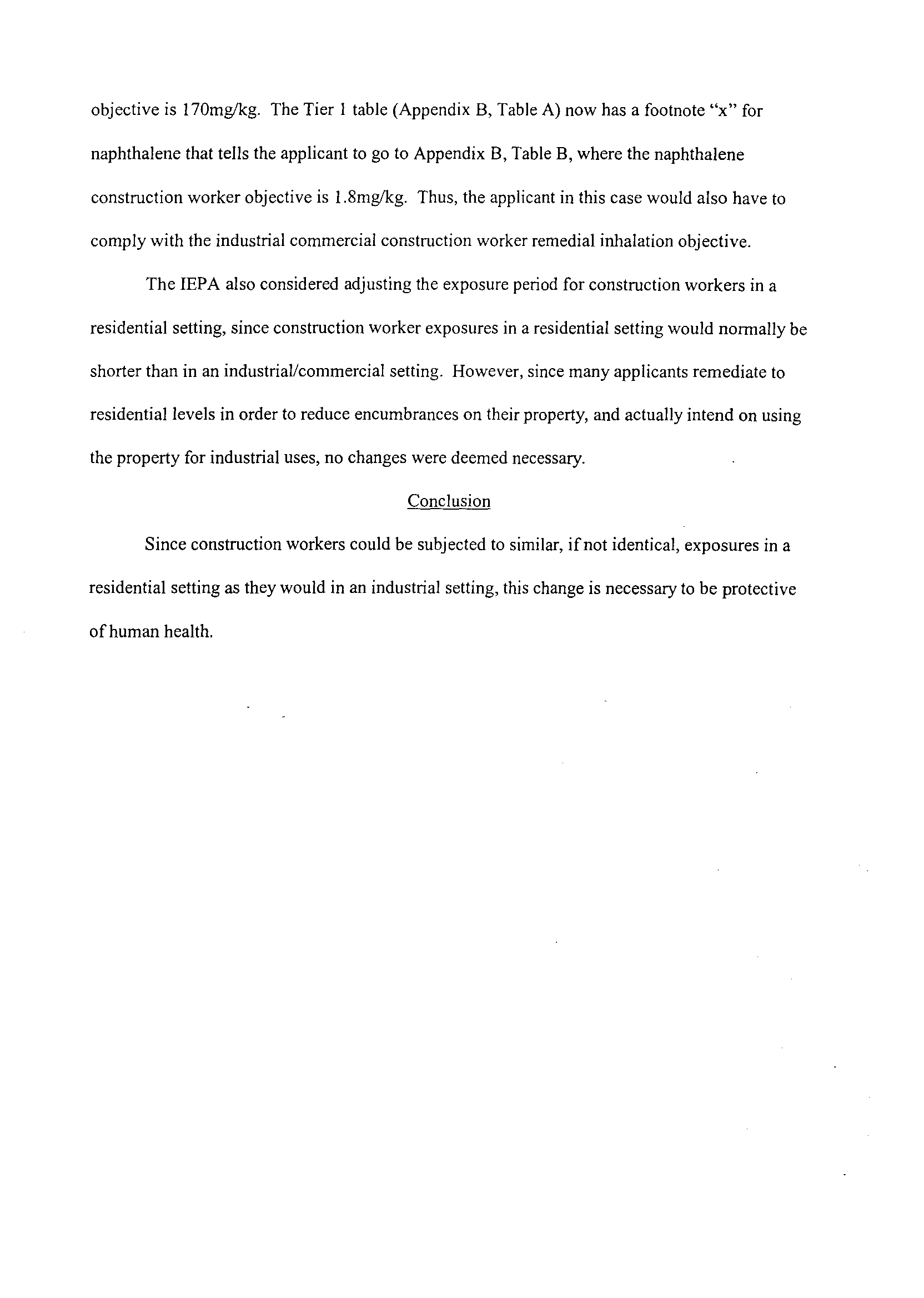 objective is 170mg/kg. The Tier 1 table (Appendix B, Table A) now has a footnote "x" for naphthalene that tells the applicant to go to Appendix B, Table B, where the naphthalene construction worker objective is 1.8mg/kg. Thus, the applicant in this case would also have to comply with the industrial commercial construction worker remedial inhalation objective.

The IEPA also considered adjusting the exposure period for construction workers in a residential setting, since construction worker exposures in a residential setting would normally be shorter than in an industrial/commercial setting. However, since many applicants remediate to residential levels in order to reduce encumbrances on their property, and actually intend on using the property for industrial uses, no changes were deemed necessary.

Conclusion

Since construction workers could be subjected to similar, if not identical, exposures in a residential setting as they would in an industrial setting, this change is necessary to be protective of human health.